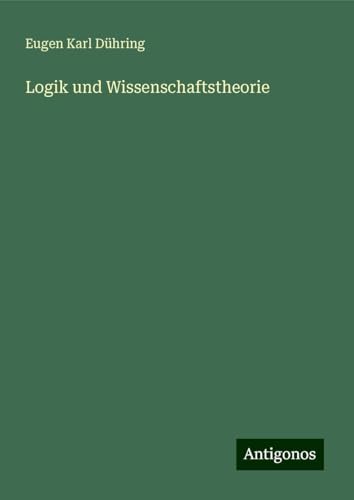 Eugen Karl Dühring

Logik und Wissenschaftstheorie

Antigonos